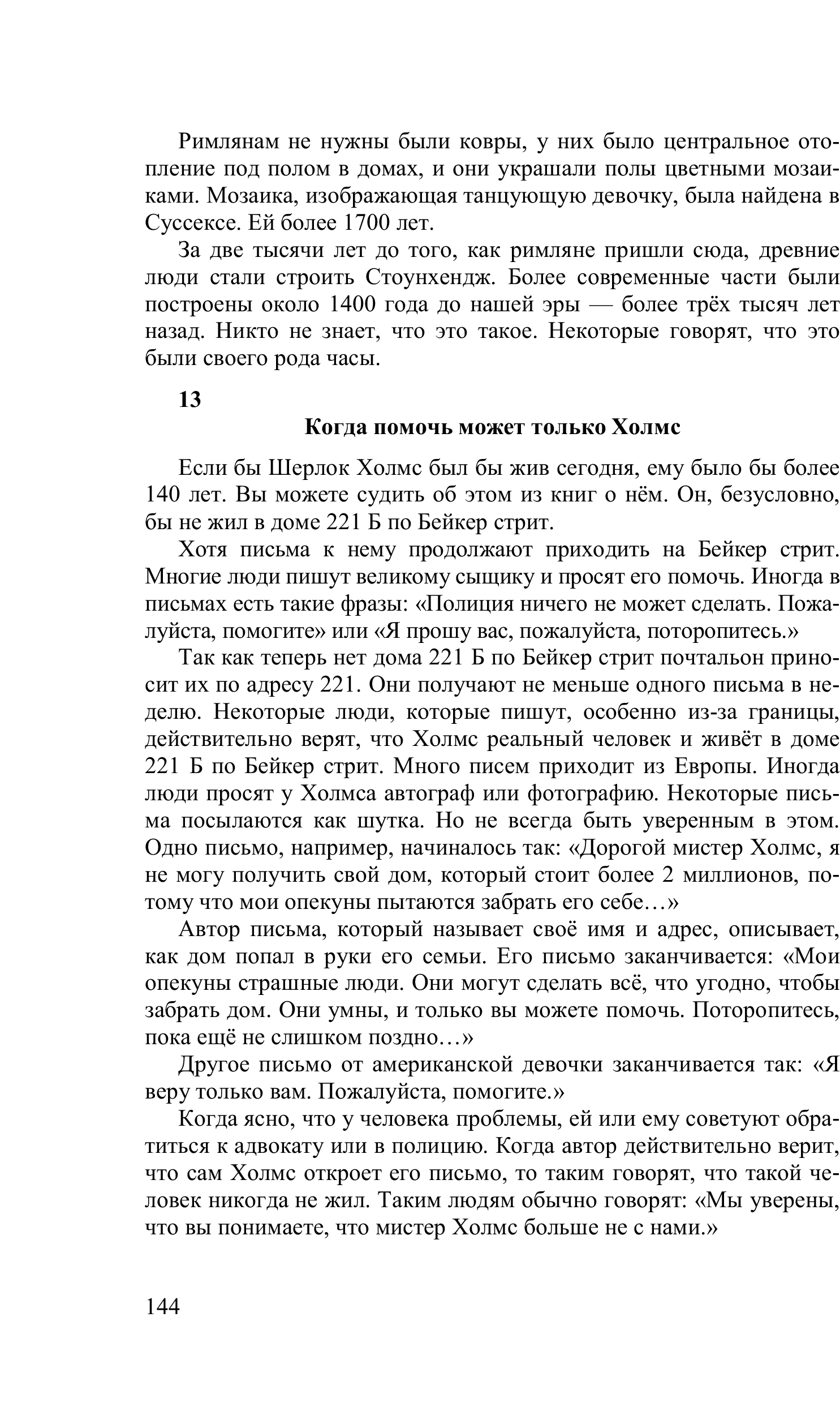 Римлянам не нужны были ковры, у них было центральное отопление под полом в домах, и они украшали полы цветными мозаиками. Мозаика, изображающая танцующую девочку, была найдена в Суссексе. Ей более 1700 лет.

За две тысячи лет до того, как римляне пришли сюда, древние люди стали строить Стоунхендж. Более современные части были построены около 1400 года до нашей эры — более трёх тысяч лет назад. Никто не знает, что это такое. Некоторые говорят, что это были своего рода часы.

13

Когда помочь может только Холмс

Если бы Шерлок Холмс был бы жив сегодня, ему было бы более 140 лет. Вы можете судить об этом из книг о нём. Он, безусловно, бы не жил в доме 221 Б по Бейкер стрит.

Хотя письма к нему продолжают приходить на Бейкер стрит. Многие люди пишут великому сыщику и просят его помочь. Иногда в письмах есть такие фразы: «Полиция ничего не может сделать. Пожалуйста, помогите» или «Я прошу вас, пожалуйста, поторопитесь.»

Так как теперь нет дома 221 Б по Бейкер стрит почтальон приносит их по адресу 221. Они получают не меньше одного письма в неделю. Некоторые люди, которые пишут, особенно из-за границы, действительно верят, что Холмс реальный человек и живёт в доме 221 Б по Бейкер стрит. Много писем приходит из Европы. Иногда люди просят у Холмса автограф или фотографию. Некоторые письма посылаются как шутка. Но не всегда быть уверенным в этом. Одно письмо, например, начиналось так: «Дорогой мистер Холмс, я не могу получить свой дом, который стоит более 2 миллионов, потому что мои опекуны пытаются забрать его себе…»

Автор письма, который называет своё имя и адрес, описывает, как дом попал в руки его семьи. Его письмо заканчивается: «Мои опекуны страшные люди. Они могут сделать всё, что угодно, чтобы забрать дом. Они умны, и только вы можете помочь. Поторопитесь, пока ещё не слишком поздно…»

Другое письмо от американской девочки заканчивается так: «Я веру только вам. Пожалуйста, помогите.»

Когда ясно, что у человека проблемы, ей или ему советуют обратиться к адвокату или в полицию. Когда автор действительно верит, что сам Холмс откроет его письмо, то таким говорят, что такой человек никогда не жил. Таким людям обычно говорят: «Мы уверены, что вы понимаете, что мистер Холмс больше не с нами.»

144